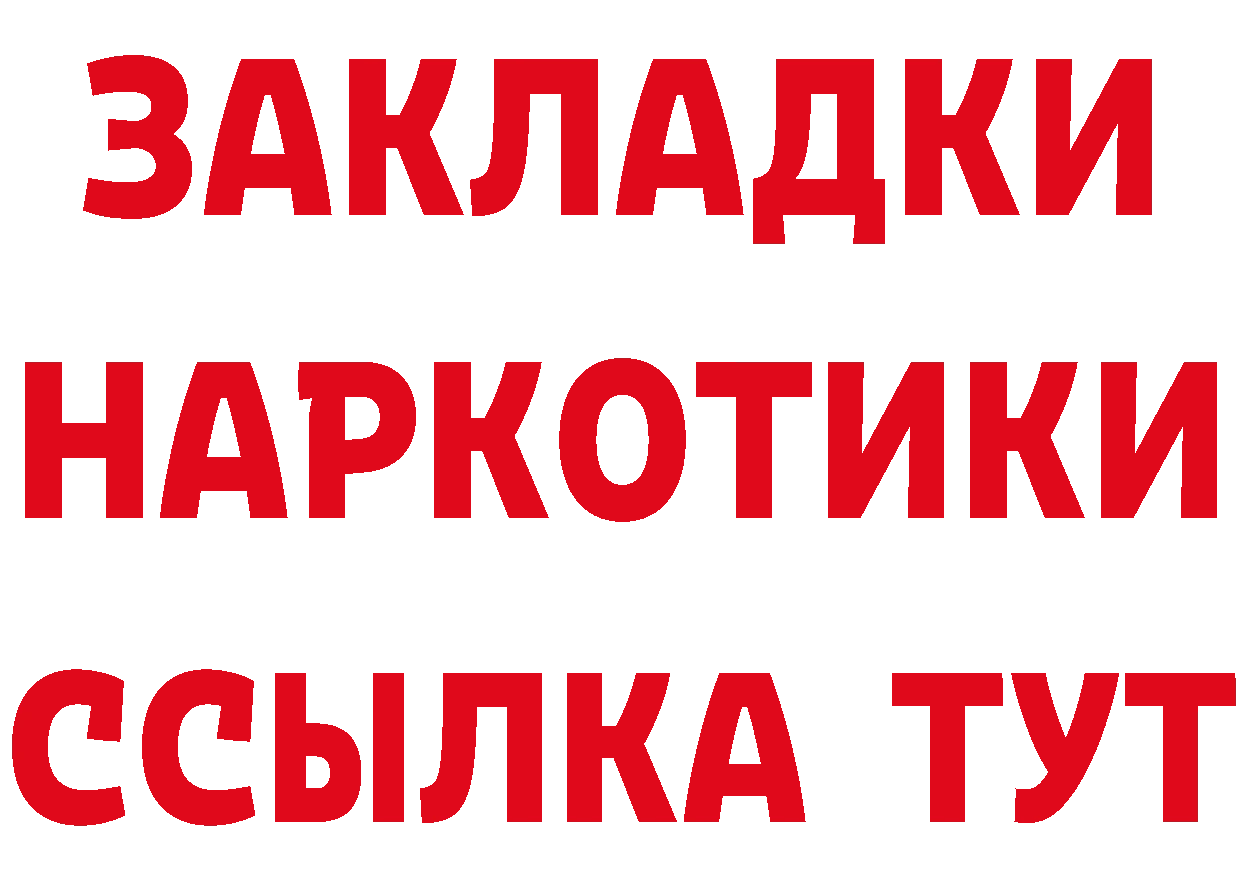 ЗАКЛАДКИ НАРКОТИКИ ССЫЛКА ТУТ